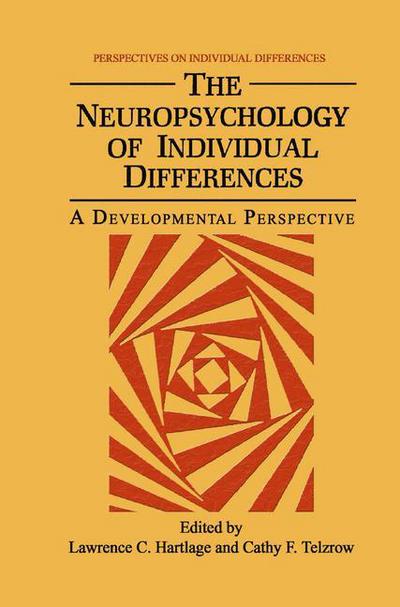 PERSPECTIVES ON INDIVIDUAL DIFFERENCES

THE NEUROPSYCHOLOGY OF INDIVIDUAL DIFFERENCES

A DEVELOPMENTAL PERSPECTIVE

Edited by
Lawrence C. Hartlage and Cathy F. Telzrow